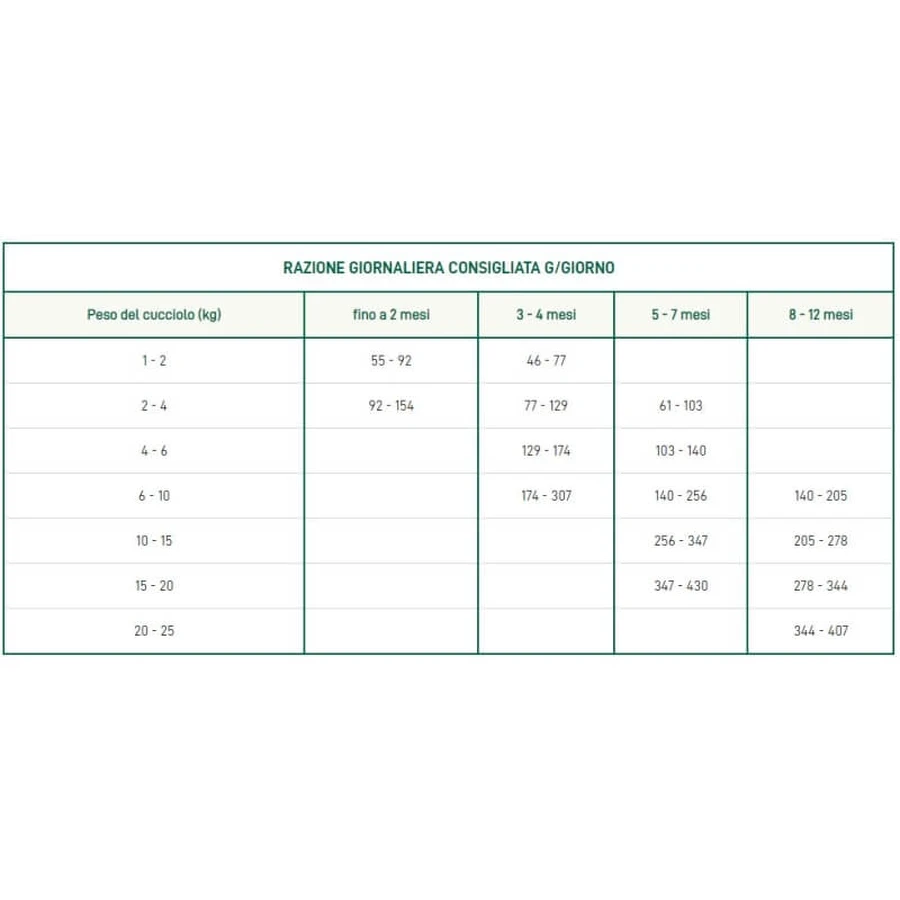 RAZIONE GIORNALIERA CONSIGLIATA G/GIORNO

| Peso del cucciolo (kg) | fino a 2 mesi | 3 - 4 mesi | 5 - 7 mesi | 8 - 12 mesi |
|---|---|---|---|---|
| 1 - 2 | 55 - 92 | 46 - 77 | | |
| 2 - 4 | 92 - 154 | 77 - 129 | 61 - 103 | |
| 4 - 6 | | 129 - 174 | 103 - 140 | |
| 6 - 10 | | 174 - 307 | 140 - 256 | 140 - 205 |
| 10 - 15 | | | 256 - 347 | 205 - 278 |
| 15 - 20 | | | 347 - 430 | 278 - 344 |
| 20 - 25 | | | | 344 - 407 |